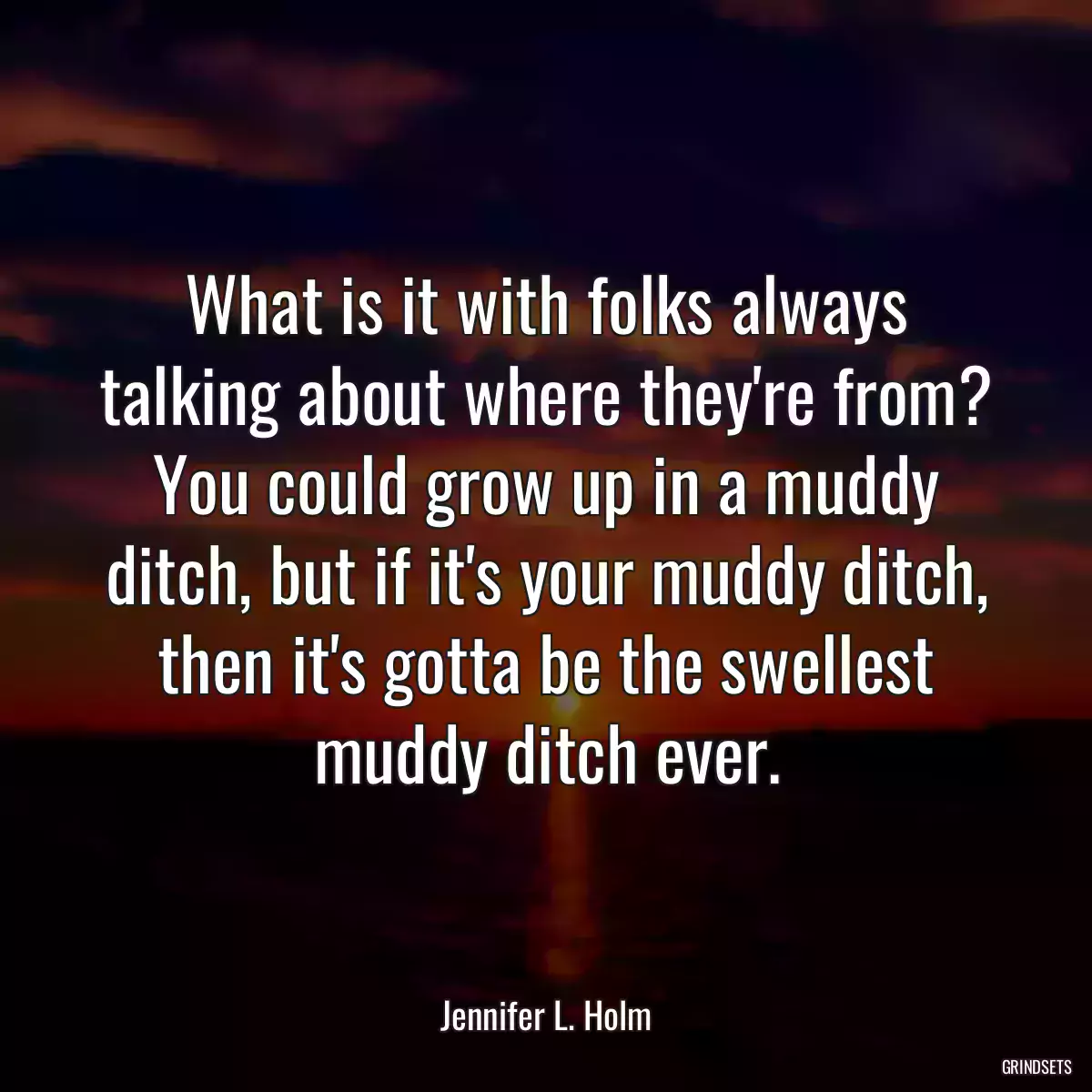 What is it with folks always talking about where they're from? You could grow up in a muddy ditch, but if it's your muddy ditch, then it's gotta be the swellest muddy ditch ever.

Jennifer L. Holm

GRINDSETS